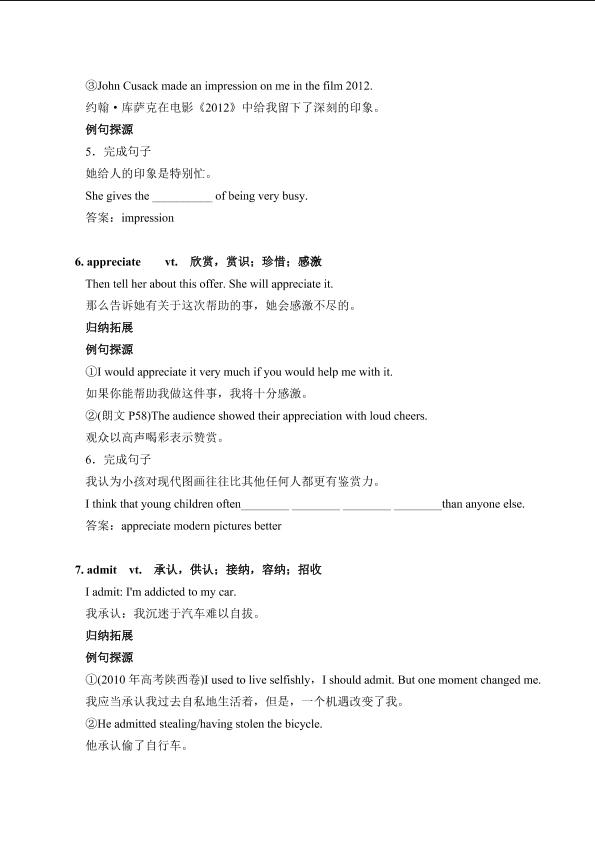 ③John Cusack made an impression on me in the film 2012.
约翰·库萨克在电影《2012》中给我留下了深刻的印象。
例句探源
5．完成句子
她给人的印象是特别忙。
She gives the __________ of being very busy.
答案：impression

6. appreciate vt. 欣赏，赏识；珍惜；感激
Then tell her about this offer. She will appreciate it.
那么告诉她有关于这次帮助的事，她会感激不尽的。
归纳拓展
例句探源
①I would appreciate it very much if you would help me with it.
如果你能帮助我做这件事，我将十分感激。
②(朗文 P58)The audience showed their appreciation with loud cheers.
观众以高声喝彩表示赞赏。
6．完成句子
我认为小孩对现代图画往往比其他任何人都更有鉴赏力。
I think that young children often________ ________ ________ ________than anyone else.
答案：appreciate modern pictures better

7. admit vt. 承认，供认；接纳，容纳；招收
I admit: I'm addicted to my car.
我承认：我沉迷于汽车难以自拔。
归纳拓展
例句探源
①(2010 年高考陕西卷)I used to live selfishly，I should admit. But one moment changed me.
我应当承认我过去自私地生活着，但是，一个机遇改变了我。
②He admitted stealing/having stolen the bicycle.
他承认偷了自行车。